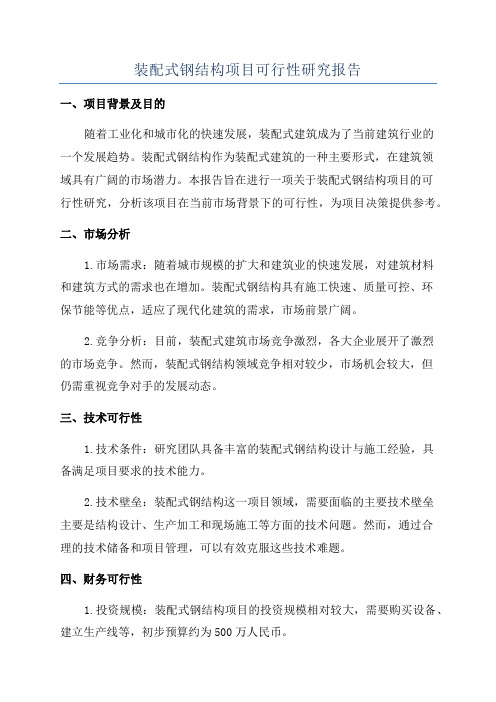 装配式钢结构项目可行性研究报告

一、项目背景及目的

随着工业化和城市化的快速发展，装配式建筑成为了当前建筑行业的一个发展趋势。装配式钢结构作为装配式建筑的一种主要形式，在建筑领域具有广阔的市场潜力。本报告旨在进行一项关于装配式钢结构项目的可行性研究，分析该项目在当前市场背景下的可行性，为项目决策提供参考。

二、市场分析

1.市场需求：随着城市规模的扩大和建筑业的快速发展，对建筑材料和建筑方式的需求也在增加。装配式钢结构具有施工快速、质量可控、环保节能等优点，适应了现代化建筑的需求，市场前景广阔。

2.竞争分析：目前，装配式建筑市场竞争激烈，各大企业展开了激烈的市场竞争。然而，装配式钢结构领域竞争相对较少，市场机会较大，但仍需重视竞争对手的发展动态。

三、技术可行性

1.技术条件：研究团队具备丰富的装配式钢结构设计与施工经验，具备满足项目要求的技术能力。

2.技术壁垒：装配式钢结构这一项目领域，需要面临的主要技术壁垒主要是结构设计、生产加工和现场施工等方面的技术问题。然而，通过合理的技术储备和项目管理，可以有效克服这些技术难题。

四、财务可行性

1.投资规模：装配式钢结构项目的投资规模相对较大，需要购买设备、建立生产线等，初步预算约为500万人民币。